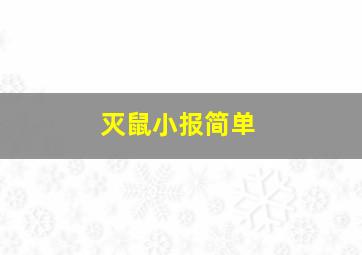 灭鼠小报简单